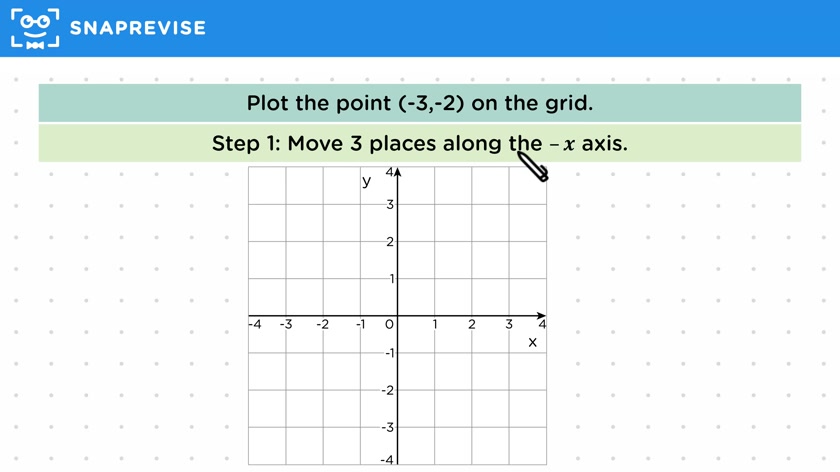 SNAPREVISE

Plot the point (-3,-2) on the grid.

Step 1: Move 3 places along the $-x$ axis.

y
4
3
2
1
-4 -3 -2 -1 0 1 2 3 4
x
-1
-2
-3
-4